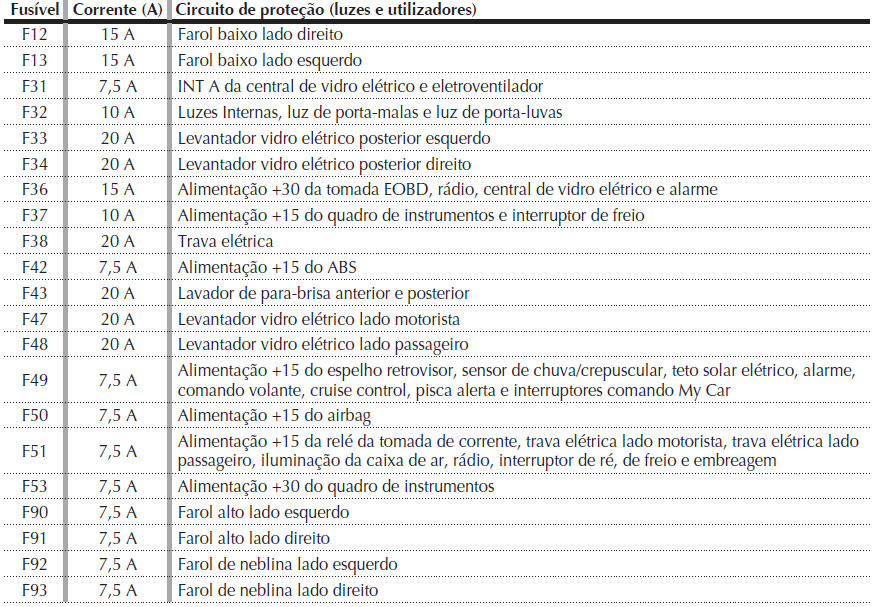 | Fusível | Corrente (A) | Circuito de proteção (luzes e utilizadores) |
|---|---|---|
| F12 | 15 A | Farol baixo lado direito |
| F13 | 15 A | Farol baixo lado esquerdo |
| F31 | 7,5 A | INT A da central de vidro elétrico e eletroventilador |
| F32 | 10 A | Luzes Internas, luz de porta-malas e luz de porta-luvas |
| F33 | 20 A | Levantador vidro elétrico posterior esquerdo |
| F34 | 20 A | Levantador vidro elétrico posterior direito |
| F36 | 15 A | Alimentação +30 da tomada EOBD, rádio, central de vidro elétrico e alarme |
| F37 | 10 A | Alimentação +15 do quadro de instrumentos e interruptor de freio |
| F38 | 20 A | Trava elétrica |
| F42 | 7,5 A | Alimentação +15 do ABS |
| F43 | 20 A | Lavador de para-brisa anterior e posterior |
| F47 | 20 A | Levantador vidro elétrico lado motorista |
| F48 | 20 A | Levantador vidro elétrico lado passageiro |
| F49 | 7,5 A | Alimentação +15 do espelho retrovisor, sensor de chuva/crepuscular, teto solar elétrico, alarme, comando volante, cruise control, pisca alerta e interruptores comando My Car |
| F50 | 7,5 A | Alimentação +15 do airbag |
| F51 | 7,5 A | Alimentação +15 da relé da tomada de corrente, trava elétrica lado motorista, trava elétrica lado passageiro, iluminação da caixa de ar, rádio, interruptor de ré, de freio e embreagem |
| F53 | 7,5 A | Alimentação +30 do quadro de instrumentos |
| F90 | 7,5 A | Farol alto lado esquerdo |
| F91 | 7,5 A | Farol alto lado direito |
| F92 | 7,5 A | Farol de neblina lado esquerdo |
| F93 | 7,5 A | Farol de neblina lado direito |